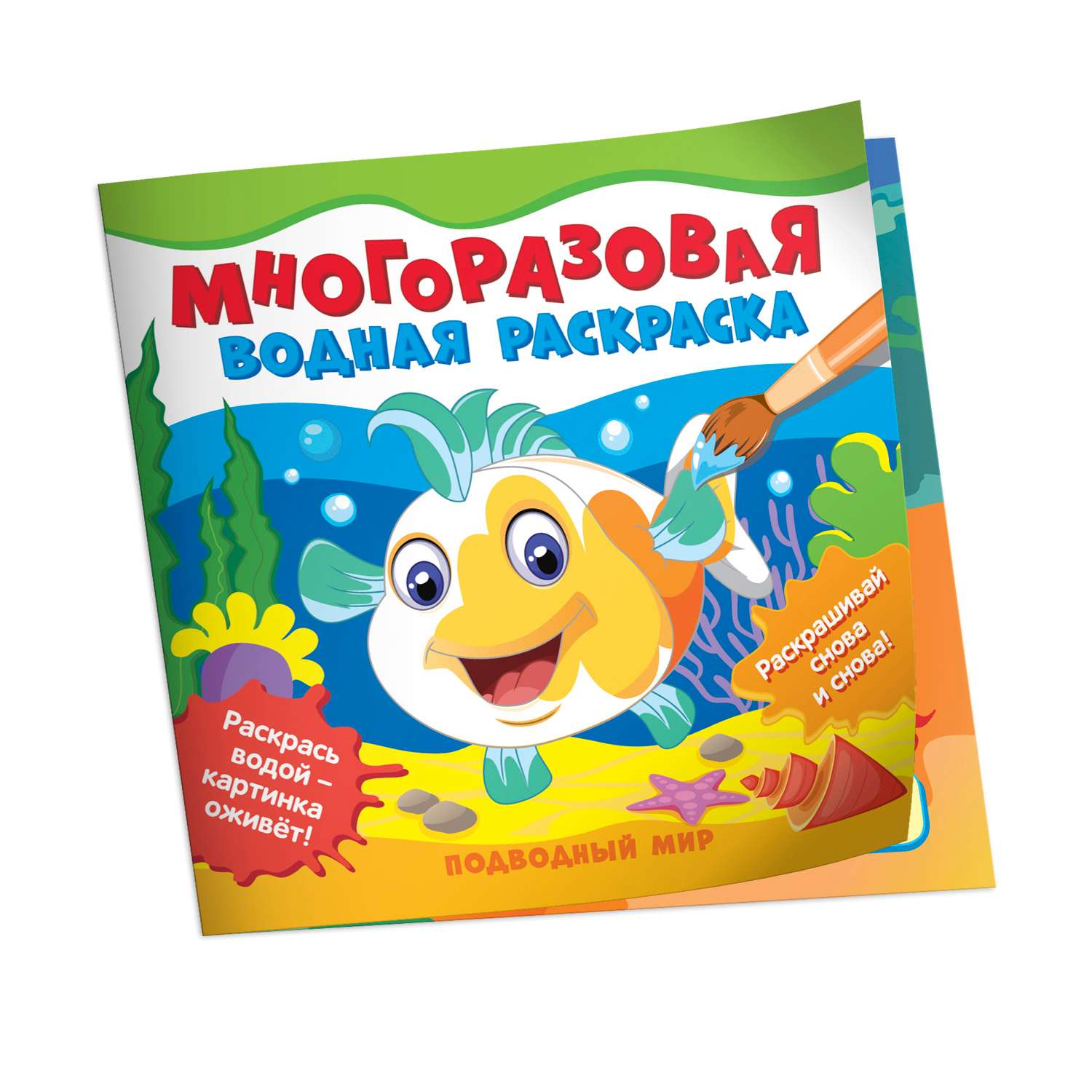 МНОГОРАЗОВАЯ
ВОДНАЯ РАСКРАСКА

Раскрашивай снова и снова!

Раскрась водой – картинка оживёт!

ПОДВОДНЫЙ МИР